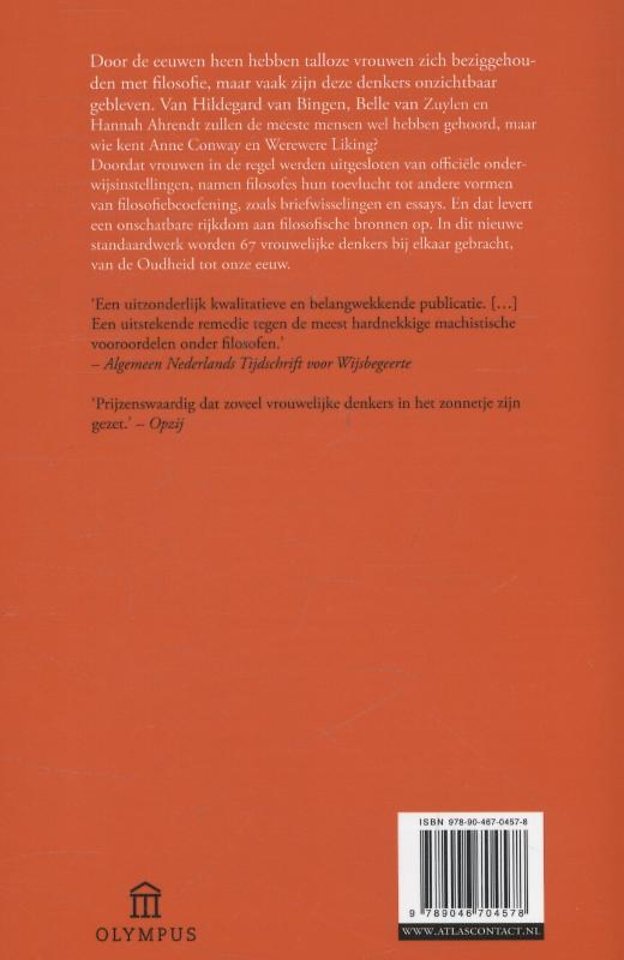 Door de eeuwen heen hebben talloze vrouwen zich beziggehouden met filosofie, maar vaak zijn deze denkers onzichtbaar gebleven. Van Hildegard van Bingen, Belle van Zuylen en Hannah Ahrendt zullen de meeste mensen wel hebben gehoord, maar wie kent Anne Conway en Werewere Liking?
Doordat vrouwen in de regel werden uitgesloten van officiële onderwijsinstellingen, namen filosofes hun toevlucht tot andere vormen van filosofiebeoefening, zoals briefwisselingen en essays. En dat levert een onschatbare rijkdom aan filosofische bronnen op. In dit nieuwe standaardwerk worden 67 vrouwelijke denkers bij elkaar gebracht, van de Oudheid tot onze eeuw.

'Een uitzonderlijk kwalitatieve en belangwekkende publicatie. [...] Een uitstekende remedie tegen de meest hardnekkige machistische vooroordelen onder filosofen.'
– Algemeen Nederlands Tijdschrift voor Wijsbegeerte

'Prijzenswaardig dat zoveel vrouwelijke denkers in het zonnetje zijn gezet.' – Opzij

OLYMPUS

ISBN 978-90-467-0457-8

9 789046 704578

WWW.ATLASCONTACT.NL